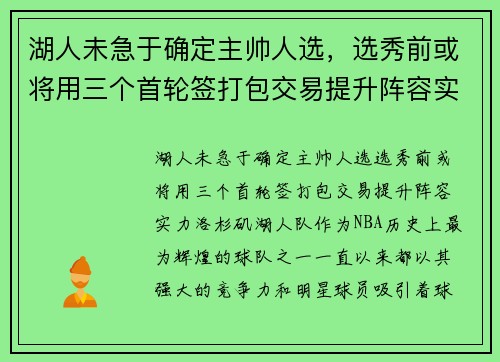 湖人未急于确定主帅人选，选秀前或将用三个首轮签打包交易提升阵容实

湖人未急于确定主帅人选选秀前或将用三个首轮签打包交易提升阵容实力洛杉矶湖人队作为NBA历史上最为辉煌的球队之一一直以来都以其强大的竞争力和明星球员吸引着球